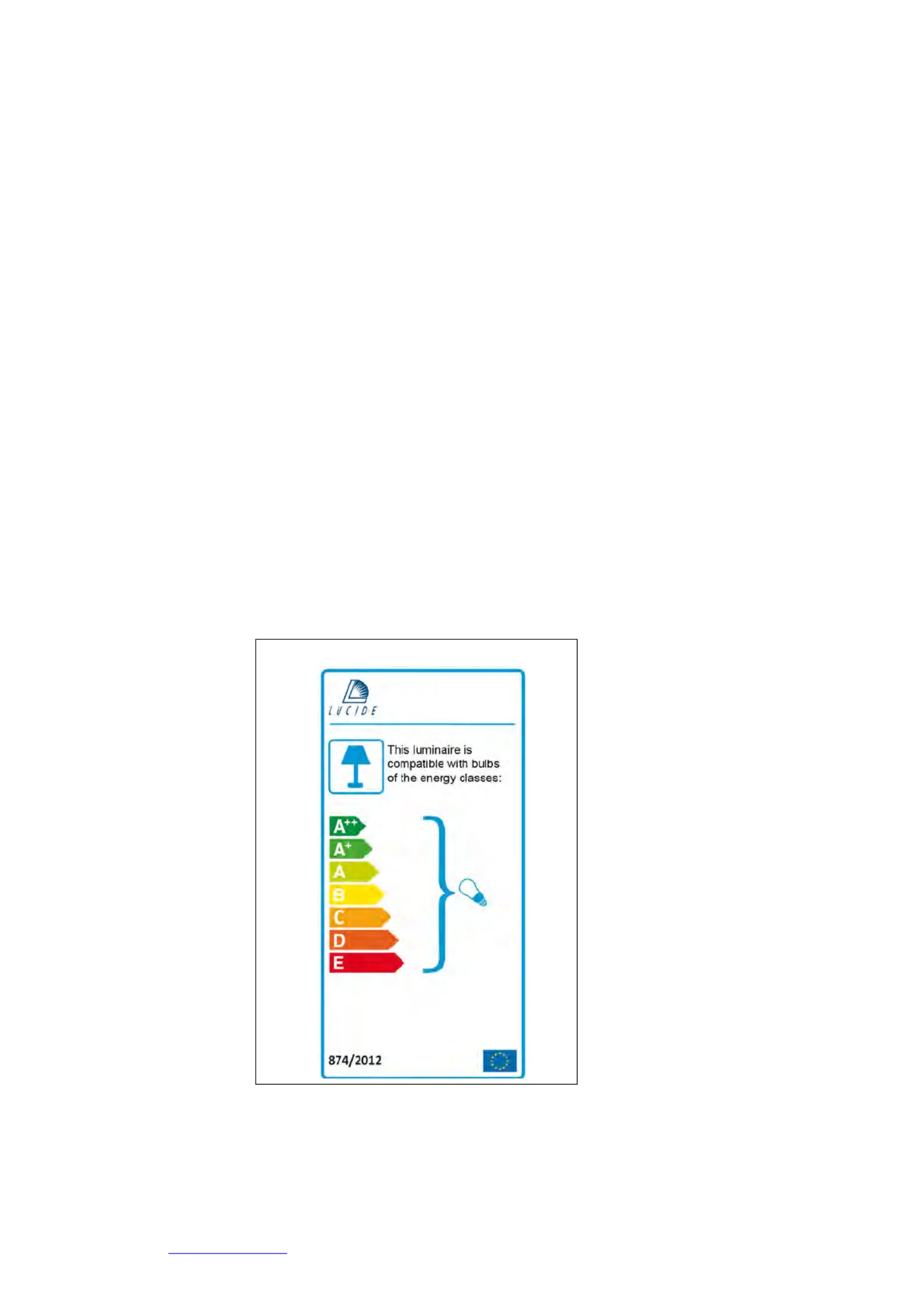 LUCIDE

This luminaire is compatible with bulbs of the energy classes:

$A^{++}$
$A^{+}$
A
B
C
D
E

874/2012